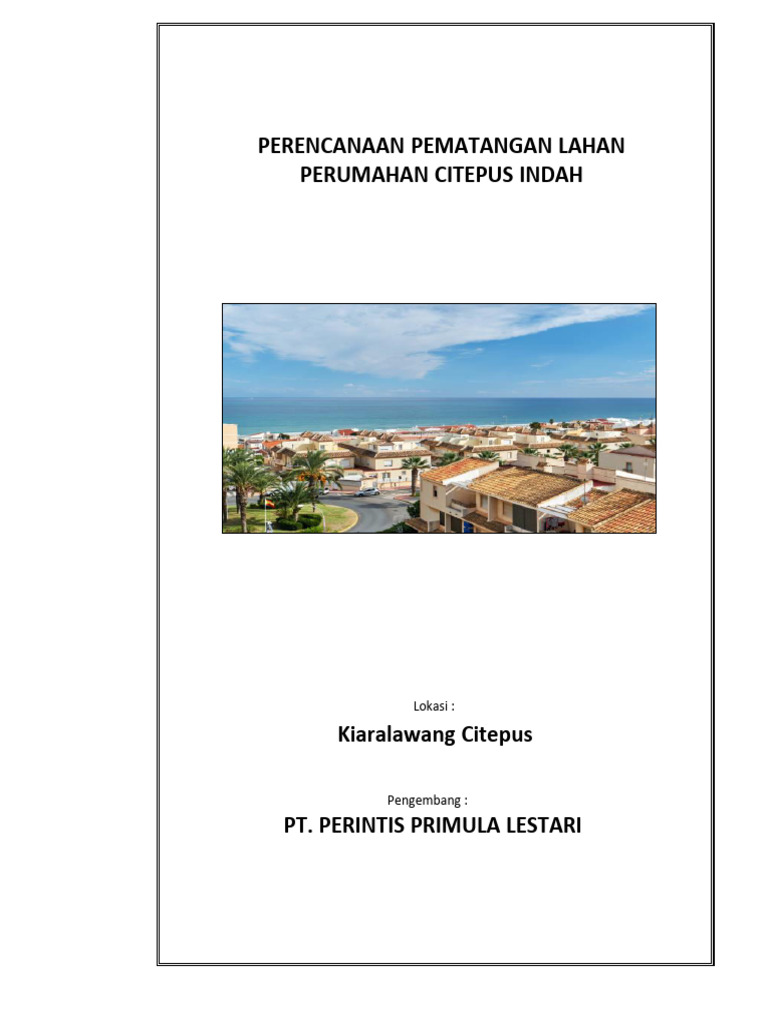 PERENCANAAN PEMATANGAN LAHAN
PERUMAHAN CITEPUS INDAH

Lokasi :

Kiaralawang Citepus

Pengembang :

PT. PERINTIS PRIMULA LESTARI